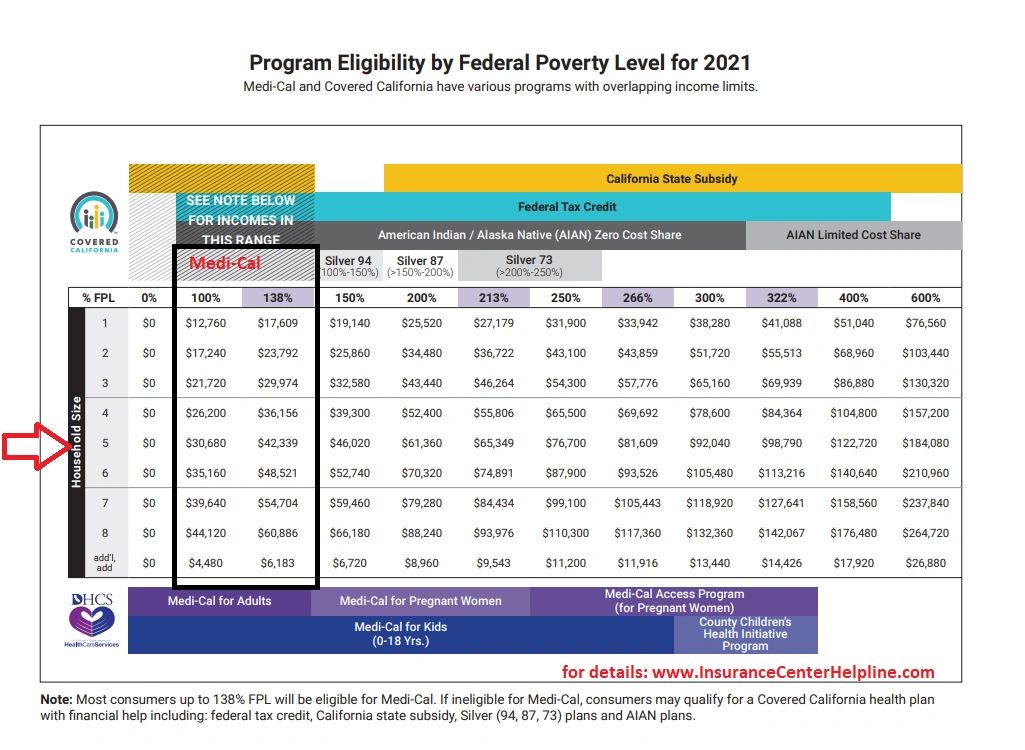 Program Eligibility by Federal Poverty Level for 2021

Medi-Cal and Covered California have various programs with overlapping income limits.

California State Subsidy

SEE NOTE BELOW FOR INCOMES IN THIS RANGE

Federal Tax Credit

COVERED CALIFORNIA

American Indian / Alaska Native (AIAN) Zero Cost Share

AIAN Limited Cost Share

Medi-Cal

Silver 94 (100%-150%)

Silver 87 (>150%-200%)

Silver 73 (>200%-250%)

Household Size

| % FPL | 0% | 100% | 138% | 150% | 200% | 213% | 250% | 266% | 300% | 322% | 400% | 600% |
|---|---|---|---|---|---|---|---|---|---|---|---|---|
| 1 | $0 | $12,760 | $17,609 | $19,140 | $25,520 | $27,179 | $31,900 | $33,942 | $38,280 | $41,088 | $51,040 | $76,560 |
| 2 | $0 | $17,240 | $23,792 | $25,860 | $34,480 | $36,722 | $43,100 | $43,859 | $51,720 | $55,513 | $68,960 | $103,440 |
| 3 | $0 | $21,720 | $29,974 | $32,580 | $43,440 | $46,264 | $54,300 | $57,776 | $65,160 | $69,939 | $86,880 | $130,320 |
| 4 | $0 | $26,200 | $36,156 | $39,300 | $52,400 | $55,806 | $65,500 | $69,692 | $78,600 | $84,364 | $104,800 | $157,200 |
| 5 | $0 | $30,680 | $42,339 | $46,020 | $61,360 | $65,349 | $76,700 | $81,609 | $92,040 | $98,790 | $122,720 | $184,080 |
| 6 | $0 | $35,160 | $48,521 | $52,740 | $70,320 | $74,891 | $87,900 | $93,526 | $105,480 | $113,216 | $140,640 | $210,960 |
| 7 | $0 | $39,640 | $54,704 | $59,460 | $79,280 | $84,434 | $99,100 | $105,443 | $118,920 | $127,641 | $158,560 | $237,840 |
| 8 | $0 | $44,120 | $60,886 | $66,180 | $88,240 | $93,976 | $110,300 | $117,360 | $132,360 | $142,067 | $176,480 | $264,720 |
| add'l, add | $0 | $4,480 | $6,183 | $6,720 | $8,960 | $9,543 | $11,200 | $11,916 | $13,440 | $14,426 | $17,920 | $26,880 |

DHCS HealthCareServices

Medi-Cal for Adults

Medi-Cal for Pregnant Women

Medi-Cal Access Program (for Pregnant Women)

Medi-Cal for Kids (0-18 Yrs.)

County Children's Health Initiative Program

for details: www.InsuranceCenterHelpline.com

Note: Most consumers up to 138% FPL will be eligible for Medi-Cal. If ineligible for Medi-Cal, consumers may qualify for a Covered California health plan with financial help including: federal tax credit, California state subsidy, Silver (94, 87, 73) plans and AIAN plans.